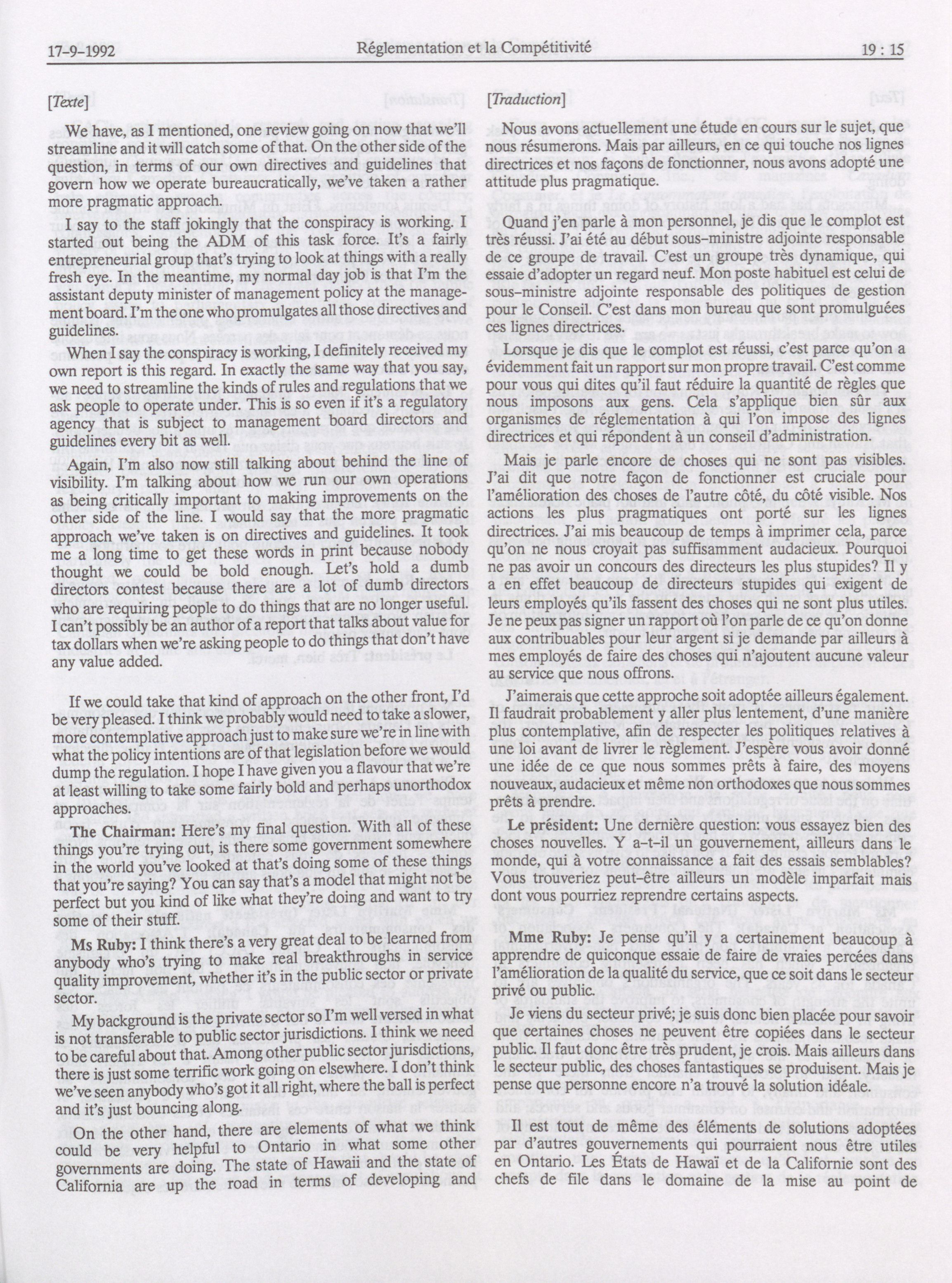 17-9-1992 Réglementation et la Compétitivité 19 : 15

[Texte]

We have, as I mentioned, one review going on now that we'll streamline and it will catch some of that. On the other side of the question, in terms of our own directives and guidelines that govern how we operate bureaucratically, we've taken a rather more pragmatic approach.

I say to the staff jokingly that the conspiracy is working. I started out being the ADM of this task force. It's a fairly entrepreneurial group that's trying to look at things with a really fresh eye. In the meantime, my normal day job is that I'm the assistant deputy minister of management policy at the management board. I'm the one who promulgates all those directives and guidelines.

When I say the conspiracy is working, I definitely received my own report is this regard. In exactly the same way that you say, we need to streamline the kinds of rules and regulations that we ask people to operate under. This is so even if it's a regulatory agency that is subject to management board directors and guidelines every bit as well.

Again, I'm also now still talking about behind the line of visibility. I'm talking about how we run our own operations as being critically important to making improvements on the other side of the line. I would say that the more pragmatic approach we've taken is on directives and guidelines. It took me a long time to get these words in print because nobody thought we could be bold enough. Let's hold a dumb directors contest because there are a lot of dumb directors who are requiring people to do things that are no longer useful. I can't possibly be an author of a report that talks about value for tax dollars when we're asking people to do things that don't have any value added.

If we could take that kind of approach on the other front, I'd be very pleased. I think we probably would need to take a slower, more contemplative approach just to make sure we're in line with what the policy intentions are of that legislation before we would dump the regulation. I hope I have given you a flavour that we're at least willing to take some fairly bold and perhaps unorthodox approaches.

The Chairman: Here's my final question. With all of these things you're trying out, is there some government somewhere in the world you've looked at that's doing some of these things that you're saying? You can say that's a model that might not be perfect but you kind of like what they're doing and want to try some of their stuff.

Ms Ruby: I think there's a very great deal to be learned from anybody who's trying to make real breakthroughs in service quality improvement, whether it's in the public sector or private sector.

My background is the private sector so I'm well versed in what is not transferable to public sector jurisdictions. I think we need to be careful about that. Among other public sector jurisdictions, there is just some terrific work going on elsewhere. I don't think we've seen anybody who's got it all right, where the ball is perfect and it's just bouncing along.

On the other hand, there are elements of what we think could be very helpful to Ontario in what some other governments are doing. The state of Hawaii and the state of California are up the road in terms of developing and

[Traduction]

Nous avons actuellement une étude en cours sur le sujet, que nous résumerons. Mais par ailleurs, en ce qui touche nos lignes directrices et nos façons de fonctionner, nous avons adopté une attitude plus pragmatique.

Quand j'en parle à mon personnel, je dis que le complot est très réussi. J'ai été au début sous-ministre adjointe responsable de ce groupe de travail. C'est un groupe très dynamique, qui essaie d'adopter un regard neuf. Mon poste habituel est celui de sous-ministre adjointe responsable des politiques de gestion pour le Conseil. C'est dans mon bureau que sont promulguées ces lignes directrices.

Lorsque je dis que le complot est réussi, c'est parce qu'on a évidemment fait un rapport sur mon propre travail. C'est comme pour vous qui dites qu'il faut réduire la quantité de règles que nous imposons aux gens. Cela s'applique bien sûr aux organismes de réglementation à qui l'on impose des lignes directrices et qui répondent à un conseil d'administration.

Mais je parle encore de choses qui ne sont pas visibles. J'ai dit que notre façon de fonctionner est cruciale pour l'amélioration des choses de l'autre côté, du côté visible. Nos actions les plus pragmatiques ont porté sur les lignes directrices. J'ai mis beaucoup de temps à imprimer cela, parce qu'on ne nous croyait pas suffisamment audacieux. Pourquoi ne pas avoir un concours des directeurs les plus stupides? Il y a en effet beaucoup de directeurs stupides qui exigent de leurs employés qu'ils fassent des choses qui ne sont plus utiles. Je ne peux pas signer un rapport où l'on parle de ce qu'on donne aux contribuables pour leur argent si je demande par ailleurs à mes employés de faire des choses qui n'ajoutent aucune valeur au service que nous offrons.

J'aimerais que cette approche soit adoptée ailleurs également. Il faudrait probablement y aller plus lentement, d'une manière plus contemplative, afin de respecter les politiques relatives à une loi avant de livrer le règlement. J'espère vous avoir donné une idée de ce que nous sommes prêts à faire, des moyens nouveaux, audacieux et même non orthodoxes que nous sommes prêts à prendre.

Le président: Une dernière question: vous essayez bien des choses nouvelles. Y a-t-il un gouvernement, ailleurs dans le monde, qui à votre connaissance a fait des essais semblables? Vous trouveriez peut-être ailleurs un modèle imparfait mais dont vous pourriez reprendre certains aspects.

Mme Ruby: Je pense qu'il y a certainement beaucoup à apprendre de quiconque essaie de faire de vraies percées dans l'amélioration de la qualité du service, que ce soit dans le secteur privé ou public.

Je viens du secteur privé; je suis donc bien placée pour savoir que certaines choses ne peuvent être copiées dans le secteur public. Il faut donc être très prudent, je crois. Mais ailleurs dans le secteur public, des choses fantastiques se produisent. Mais je pense que personne encore n'a trouvé la solution idéale.

Il est tout de même des éléments de solutions adoptées par d'autres gouvernements qui pourraient nous être utiles en Ontario. Les États de Hawaï et de la Californie sont des chefs de file dans le domaine de la mise au point de